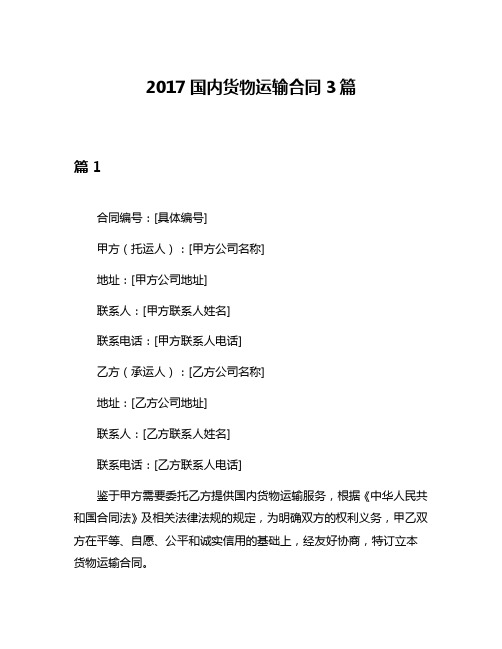 2017 国内货物运输合同 3 篇

篇 1

合同编号：[具体编号]

甲方（托运人）：[甲方公司名称]

地址：[甲方公司地址]

联系人：[甲方联系人姓名]

联系电话：[甲方联系人电话]

乙方（承运人）：[乙方公司名称]

地址：[乙方公司地址]

联系人：[乙方联系人姓名]

联系电话：[乙方联系人电话]

鉴于甲方需要委托乙方提供国内货物运输服务，根据《中华人民共和国合同法》及相关法律法规的规定，为明确双方的权利义务，甲乙双方在平等、自愿、公平和诚实信用的基础上，经友好协商，特订立本货物运输合同。